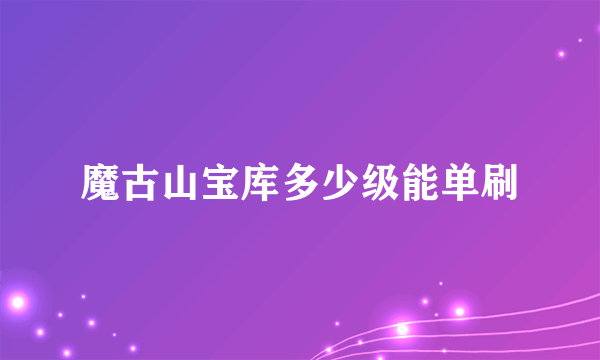 魔古山宝库多少级能单刷